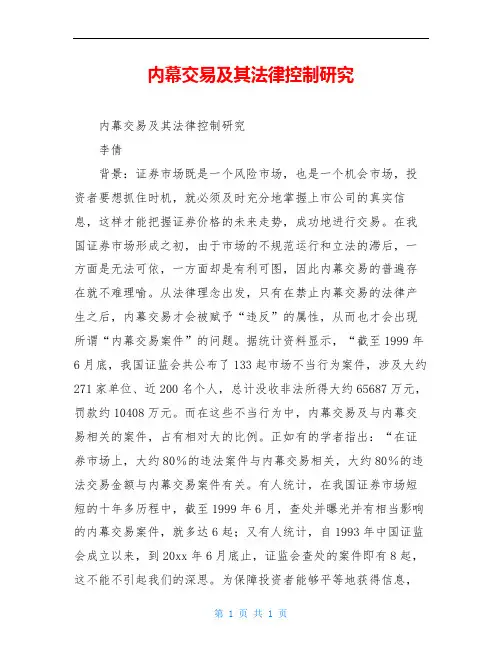 内幕交易及其法律控制研究

内幕交易及其法律控制研究

李倩

背景：证券市场既是一个风险市场，也是一个机会市场，投资者要想抓住时机，就必须及时充分地掌握上市公司的真实信息，这样才能把握证券价格的未来走势，成功地进行交易。在我国证券市场形成之初，由于市场的不规范运行和立法的滞后，一方面是无法可依，一方面却是有利可图，因此内幕交易的普遍存在就不难理喻。从法律理念出发，只有在禁止内幕交易的法律产生之后，内幕交易才会被赋予“违反”的属性，从而也才会出现所谓“内幕交易案件”的问题。据统计资料显示，“截至 1999 年 6 月底，我国证监会共公布了 133 起市场不当行为案件，涉及大约 271 家单位、近 200 名个人，总计没收非法所得大约 65687 万元，罚款约 10408 万元。而在这些不当行为中，内幕交易及与内幕交易相关的案件，占有相对大的比例。正如有的学者指出：“在证券市场上，大约 80%的违法案件与内幕交易相关，大约 80%的违法交易金额与内幕交易案件有关。有人统计，在我国证券市场短短的十年多历程中，截至 1999 年 6 月，查处并曝光并有相当影响的内幕交易案件，就多达 6 起；又有人统计，自 1993 年中国证监会成立以来，到 20xx 年 6 月底止，证监会查处的案件即有 8 起，这不能不引起我们的深思。为保障投资者能够平等地获得信息，

第 1 页 共 1 页